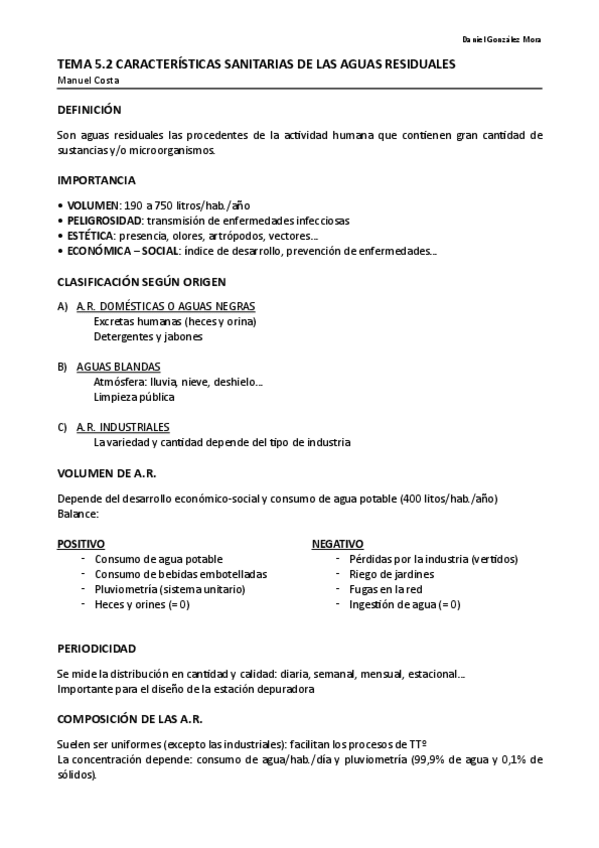 Daniel González Mora

TEMA 5.2 CARACTERÍSTICAS SANITARIAS DE LAS AGUAS RESIDUALES
Manuel Costa

DEFINICIÓN

Son aguas residuales las procedentes de la actividad humana que contienen gran cantidad de sustancias y/o microorganismos.

IMPORTANCIA

• VOLUMEN: 190 a 750 litros/hab./año
• PELIGROSIDAD: transmisión de enfermedades infecciosas
• ESTÉTICA: presencia, olores, artrópodos, vectores…
• ECONÓMICA – SOCIAL: índice de desarrollo, prevención de enfermedades…

CLASIFICACIÓN SEGÚN ORIGEN

A) A.R. DOMÉSTICAS O AGUAS NEGRAS
Excretas humanas (heces y orina)
Detergentes y jabones

B) AGUAS BLANDAS
Atmósfera: lluvia, nieve, deshielo…
Limpieza pública

C) A.R. INDUSTRIALES
La variedad y cantidad depende del tipo de industria

VOLUMEN DE A.R.

Depende del desarrollo económico-social y consumo de agua potable (400 litos/hab./año)
Balance:

POSITIVO
- Consumo de agua potable
- Consumo de bebidas embotelladas
- Pluviometría (sistema unitario)
- Heces y orines (= 0)

NEGATIVO
- Pérdidas por la industria (vertidos)
- Riego de jardines
- Fugas en la red
- Ingestión de agua (= 0)

PERIODICIDAD

Se mide la distribución en cantidad y calidad: diaria, semanal, mensual, estacional…
Importante para el diseño de la estación depuradora

COMPOSICIÓN DE LAS A.R.

Suelen ser uniformes (excepto las industriales): facilitan los procesos de TTº
La concentración depende: consumo de agua/hab./día y pluviometría (99,9% de agua y 0,1% de sólidos).